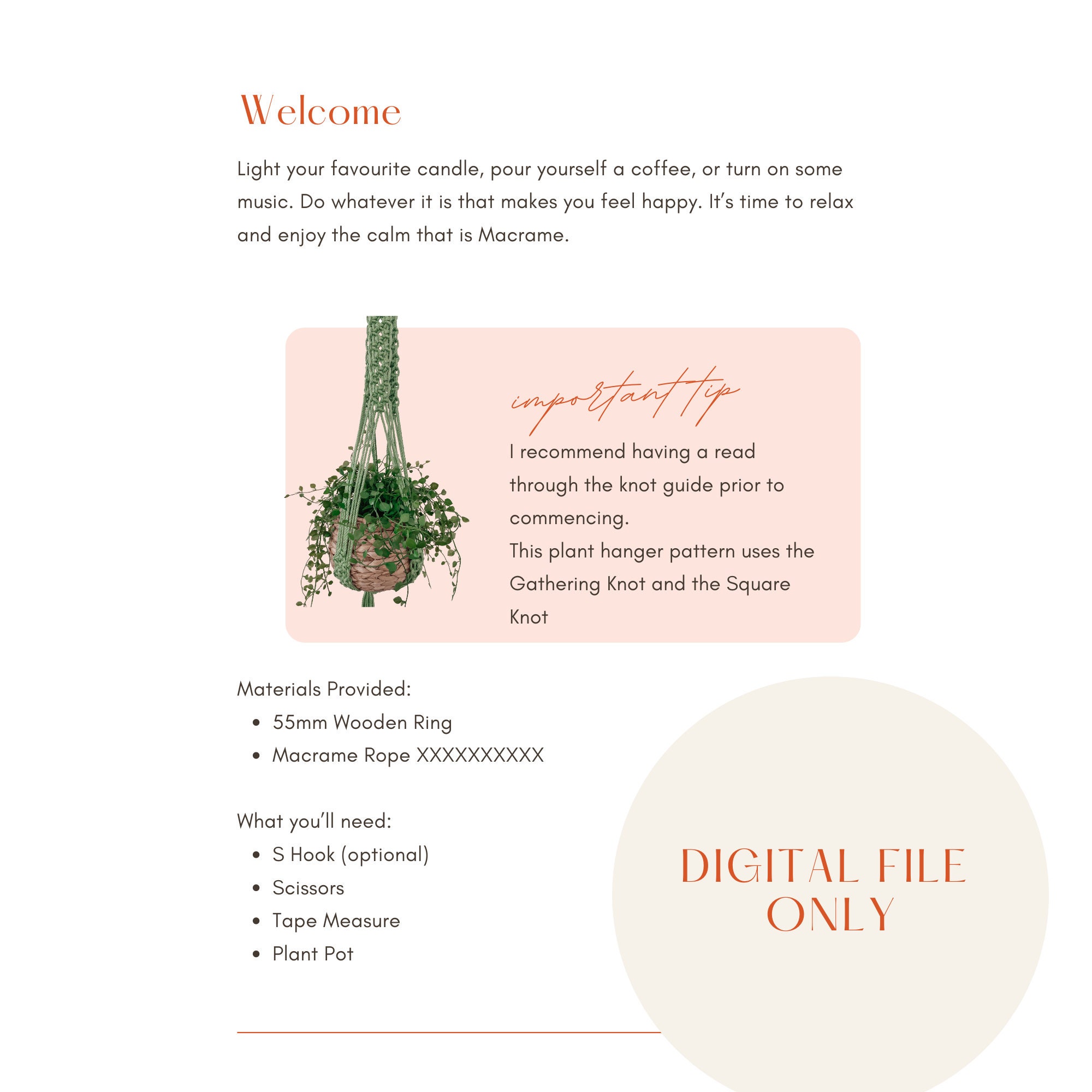 Welcome

Light your favourite candle, pour yourself a coffee, or turn on some music. Do whatever it is that makes you feel happy. It's time to relax and enjoy the calm that is Macrame.

important tip

I recommend having a read through the knot guide prior to commencing.
This plant hanger pattern uses the Gathering Knot and the Square Knot

Materials Provided:
- 55mm Wooden Ring
- Macrame Rope XXXXXXXXXX

What you'll need:
- S Hook (optional)
- Scissors
- Tape Measure
- Plant Pot

DIGITAL FILE ONLY